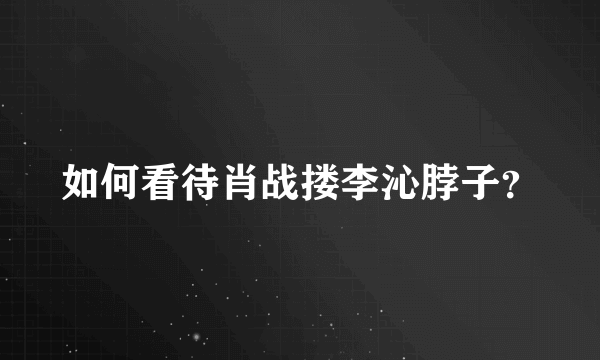 如何看待肖战搂李沁脖子?